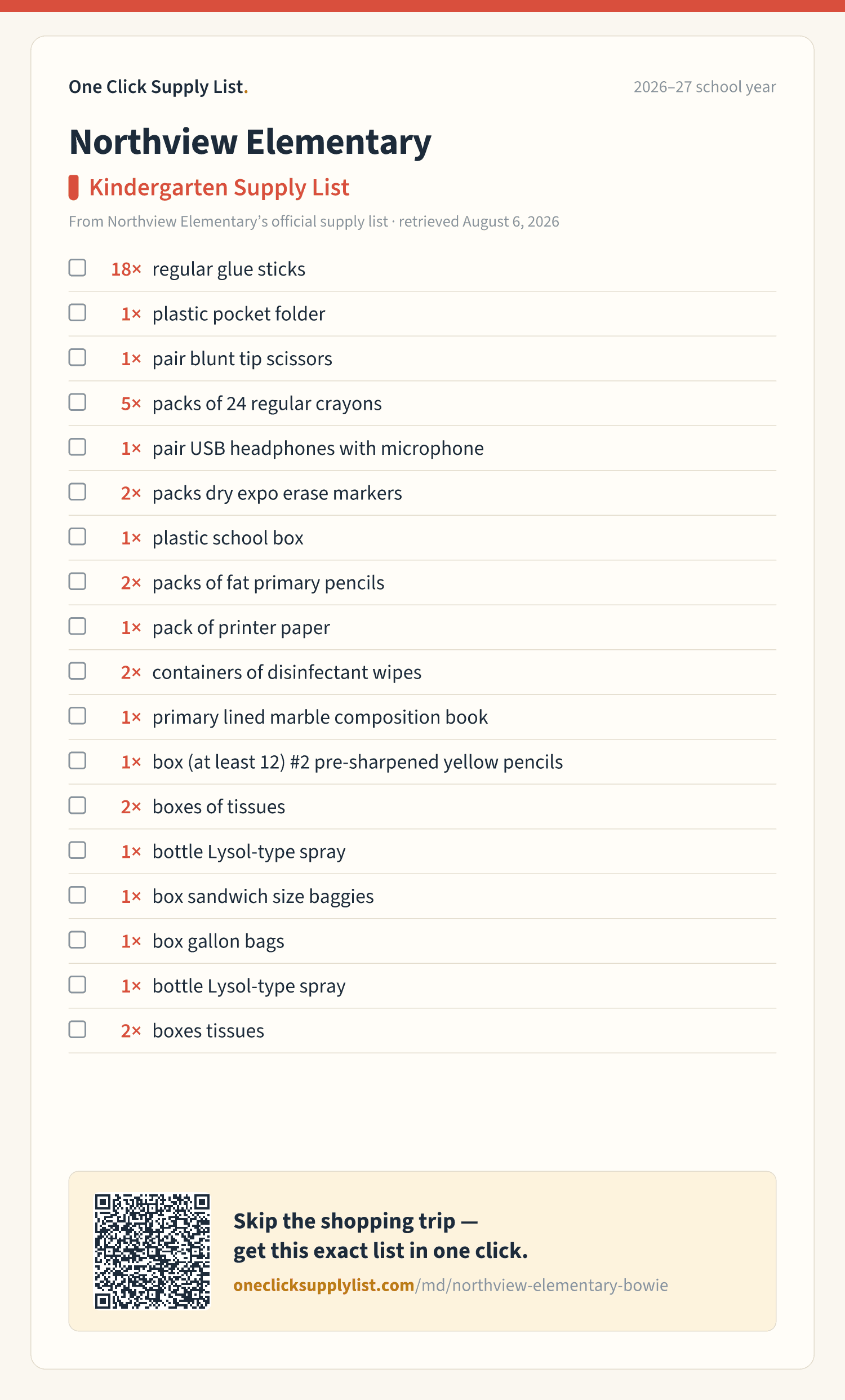 One Click Supply List.

2026–27 school year

Northview Elementary

Kindergarten Supply List

From Northview Elementary's official supply list · retrieved August 6, 2026

18× regular glue sticks
1× plastic pocket folder
1× pair blunt tip scissors
5× packs of 24 regular crayons
1× pair USB headphones with microphone
2× packs dry expo erase markers
1× plastic school box
2× packs of fat primary pencils
1× pack of printer paper
2× containers of disinfectant wipes
1× primary lined marble composition book
1× box (at least 12) #2 pre-sharpened yellow pencils
2× boxes of tissues
1× bottle Lysol-type spray
1× box sandwich size baggies
1× box gallon bags
1× bottle Lysol-type spray
2× boxes tissues

Skip the shopping trip — get this exact list in one click.

oneclicksupplylist.com/md/northview-elementary-bowie